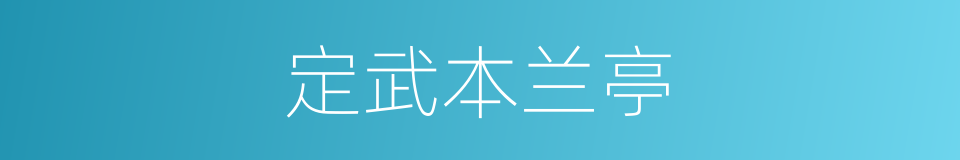 定武本兰亭